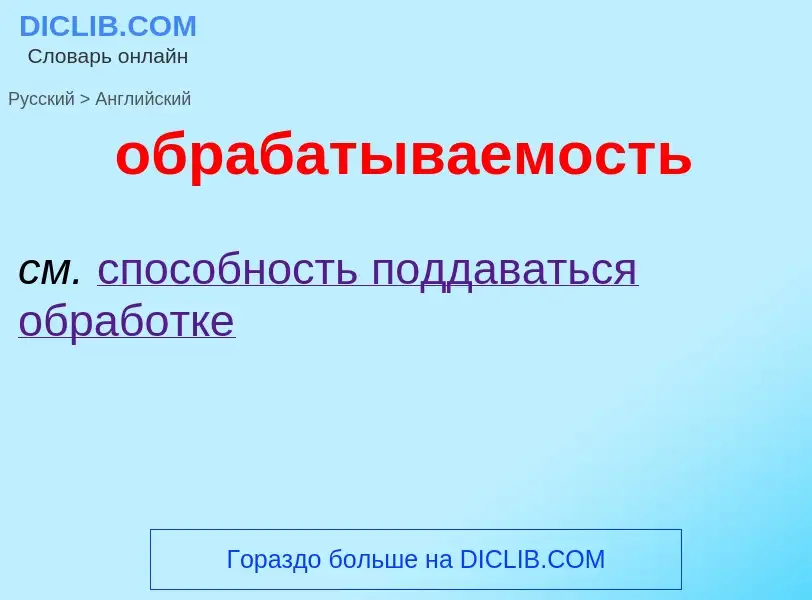 DICLIB.COM
Словарь онлайн

Русский > Английский

обрабатываемость

см. способность поддаваться обработке

Гораздо больше на DICLIB.COM